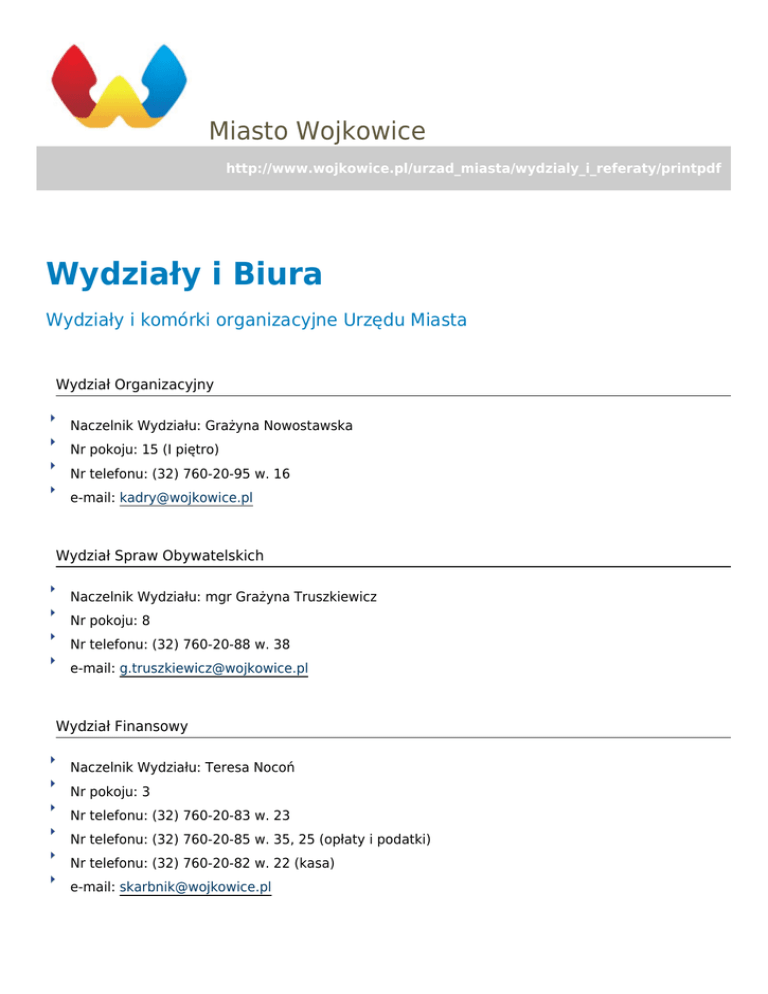 Miasto Wojkowice

http://www.wojkowice.pl/urzad_miasta/wydzialy_i_referaty/printpdf

Wydziały i Biura

Wydziały i komórki organizacyjne Urzędu Miasta

Wydział Organizacyjny

Naczelnik Wydziału: Grażyna Nowostawska
Nr pokoju: 15 (I piętro)
Nr telefonu: (32) 760-20-95 w. 16
e-mail: kadry@wojkowice.pl

Wydział Spraw Obywatelskich

Naczelnik Wydziału: mgr Grażyna Truszkiewicz
Nr pokoju: 8
Nr telefonu: (32) 760-20-88 w. 38
e-mail: g.truszkiewicz@wojkowice.pl

Wydział Finansowy

Naczelnik Wydziału: Teresa Nocoń
Nr pokoju: 3
Nr telefonu: (32) 760-20-83 w. 23
Nr telefonu: (32) 760-20-85 w. 35, 25 (opłaty i podatki)
Nr telefonu: (32) 760-20-82 w. 22 (kasa)
e-mail: skarbnik@wojkowice.pl